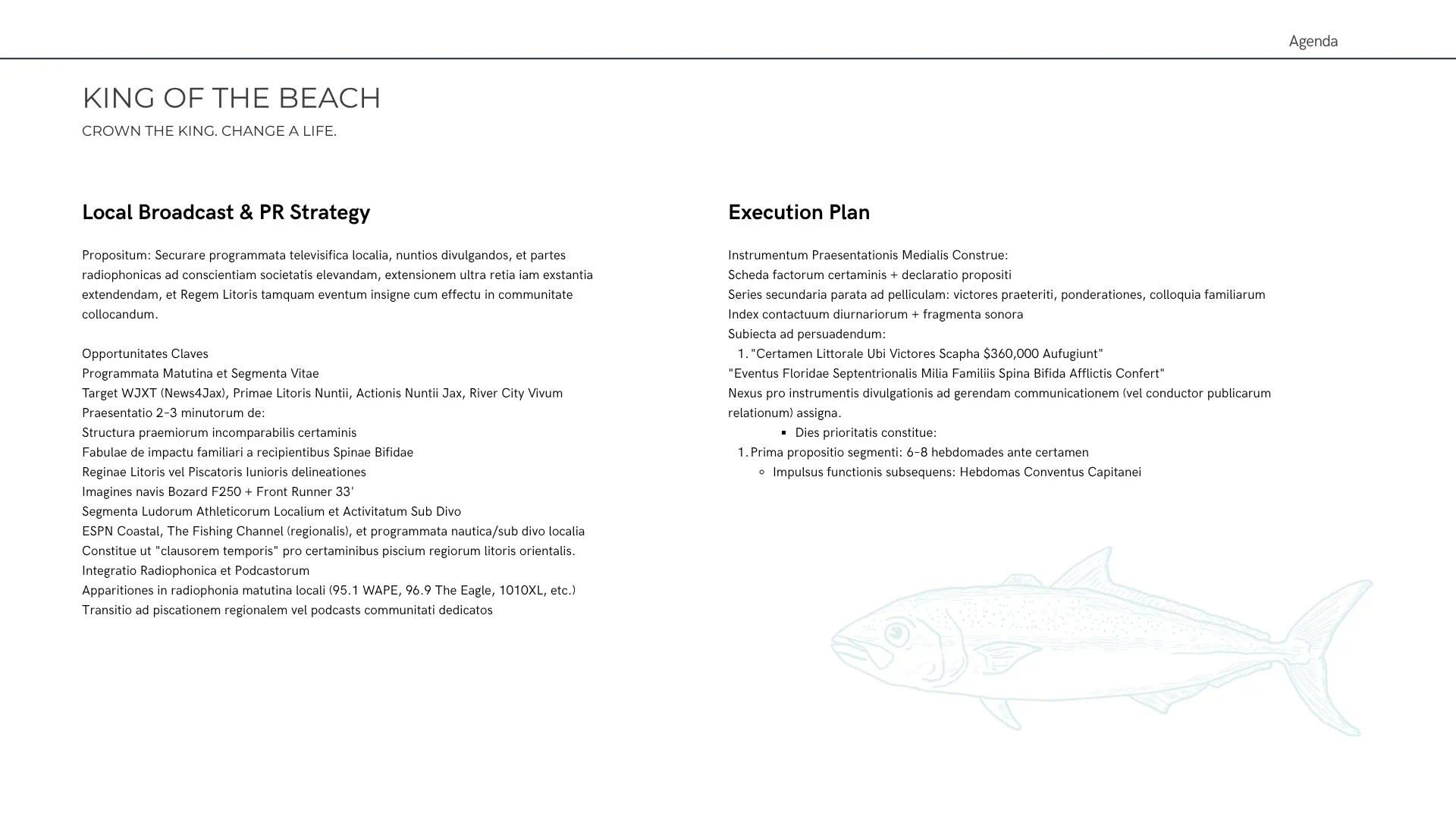 Agenda

KING OF THE BEACH

CROWN THE KING. CHANGE A LIFE.

Local Broadcast & PR Strategy

Propositum: Securare programmata televisifica localia, nuntios divulgandos, et partes radiophonicas ad conscientiam societatis elevandam, extensionem ultra retia iam exstantia extendendam, et Regem Litoris tamquam eventum insigne cum effectu in communitate collocandum.

Opportunitates Claves
Programmata Matutina et Segmenta Vitae
Target WJXT (News4Jax), Primae Litoris Nuntii, Actionis Nuntii Jax, River City Vivum
Praesentatio 2-3 minutorum de:
Structura praemiorum incomparabilis certaminis
Fabulae de impactu familiari a recipientibus Spinae Bifidae
Reginae Litoris vel Piscatoris Iunioris delineationes
Imagines navis Bozard F250 + Front Runner 33'
Segmenta Ludorum Athleticorum Localium et Activitatum Sub Divo
ESPN Coastal, The Fishing Channel (regionalis), et programmata nautica/sub divo localia
Constitue ut "clausorem temporis" pro certaminibus piscium regiorum litoris orientalis.
Integratio Radiophonica et Podcastorum
Apparitiones in radiophonia matutina locali (95.1 WAPE, 96.9 The Eagle, 1010XL, etc.)
Transitio ad piscationem regionalem vel podcasts communitati dedicatos

Execution Plan

Instrumentum Praesentationis Medialis Construe:
Scheda factorum certaminis + declaratio propositi
Series secundaria parata ad pelliculam: victores praeteriti, ponderationes, colloquia familiarum
Index contactuum diurnariorum + fragmenta sonora
Subiecta ad persuadendum:
1. "Certamen Littorale Ubi Victores Scapha $360,000 Aufugiunt"
"Eventus Floridae Septentrionalis Milia Familiis Spina Bifida Afflictis Confert"
Nexus pro instrumentis divulgationis ad gerendam communicationem (vel conductor publicarum relationum) assigna.
▪ Dies prioritatis constitue:
1. Prima propositio segmenti: 6-8 hebdomades ante certamen
◦ Impulsus functionis subsequens: Hebdomas Conventus Capitanei